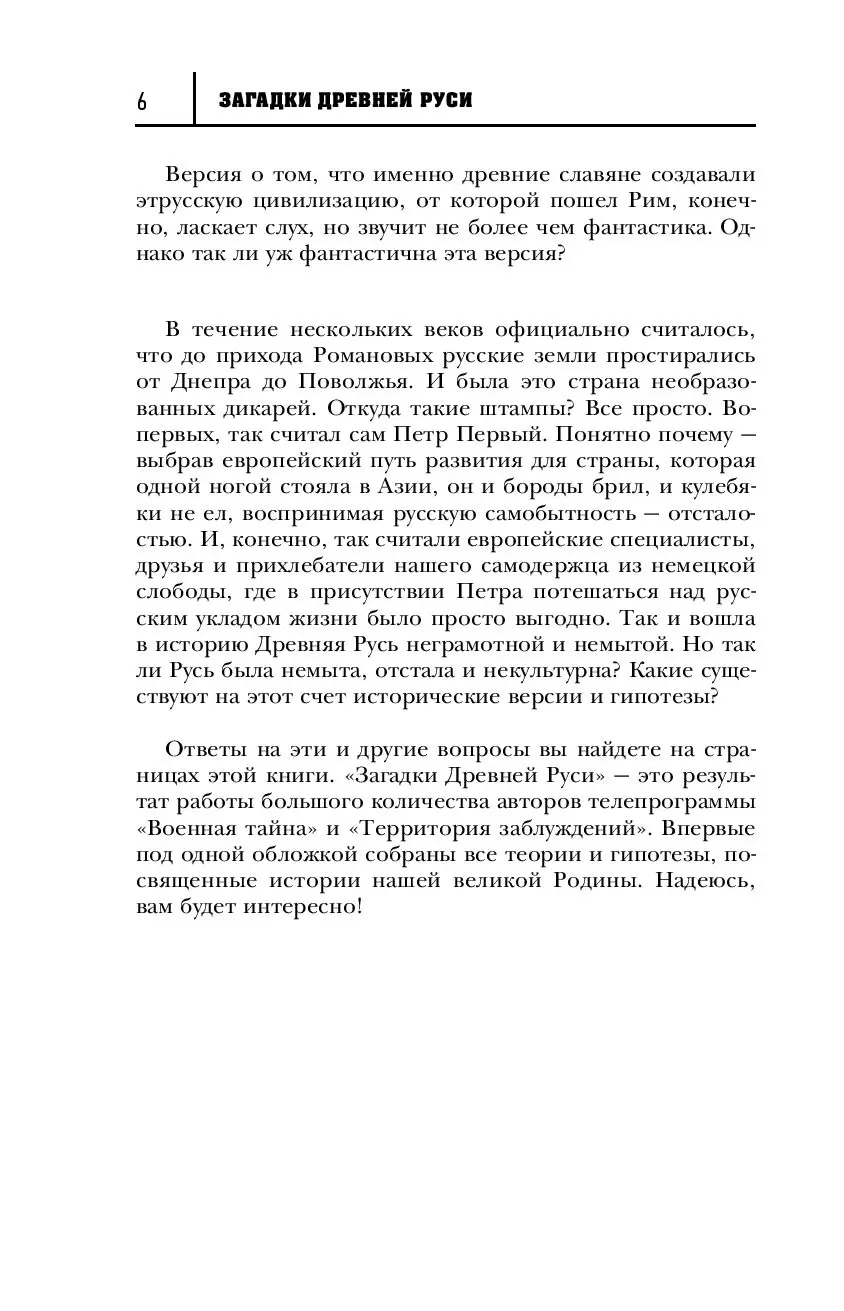 6 ЗАГАДКИ ДРЕВНЕЙ РУСИ

Версия о том, что именно древние славяне создавали этрусскую цивилизацию, от которой пошел Рим, конечно, ласкает слух, но звучит не более чем фантастика. Однако так ли уж фантастична эта версия?

В течение нескольких веков официально считалось, что до прихода Романовых русские земли простирались от Днепра до Поволжья. И была это страна необразованных дикарей. Откуда такие штампы? Все просто. Во-первых, так считал сам Петр Первый. Понятно почему — выбрав европейский путь развития для страны, которая одной ногой стояла в Азии, он и бороды брил, и кулебяки не ел, воспринимая русскую самобытность — отсталостью. И, конечно, так считали европейские специалисты, друзья и прихлебатели нашего самодержца из немецкой слободы, где в присутствии Петра потешаться над русским укладом жизни было просто выгодно. Так и вошла в историю Древняя Русь неграмотной и немытой. Но так ли Русь была немыта, отстала и некультурна? Какие существуют на этот счет исторические версии и гипотезы?

Ответы на эти и другие вопросы вы найдете на страницах этой книги. «Загадки Древней Руси» — это результат работы большого количества авторов телепрограммы «Военная тайна» и «Территория заблуждений». Впервые под одной обложкой собраны все теории и гипотезы, посвященные истории нашей великой Родины. Надеюсь, вам будет интересно!